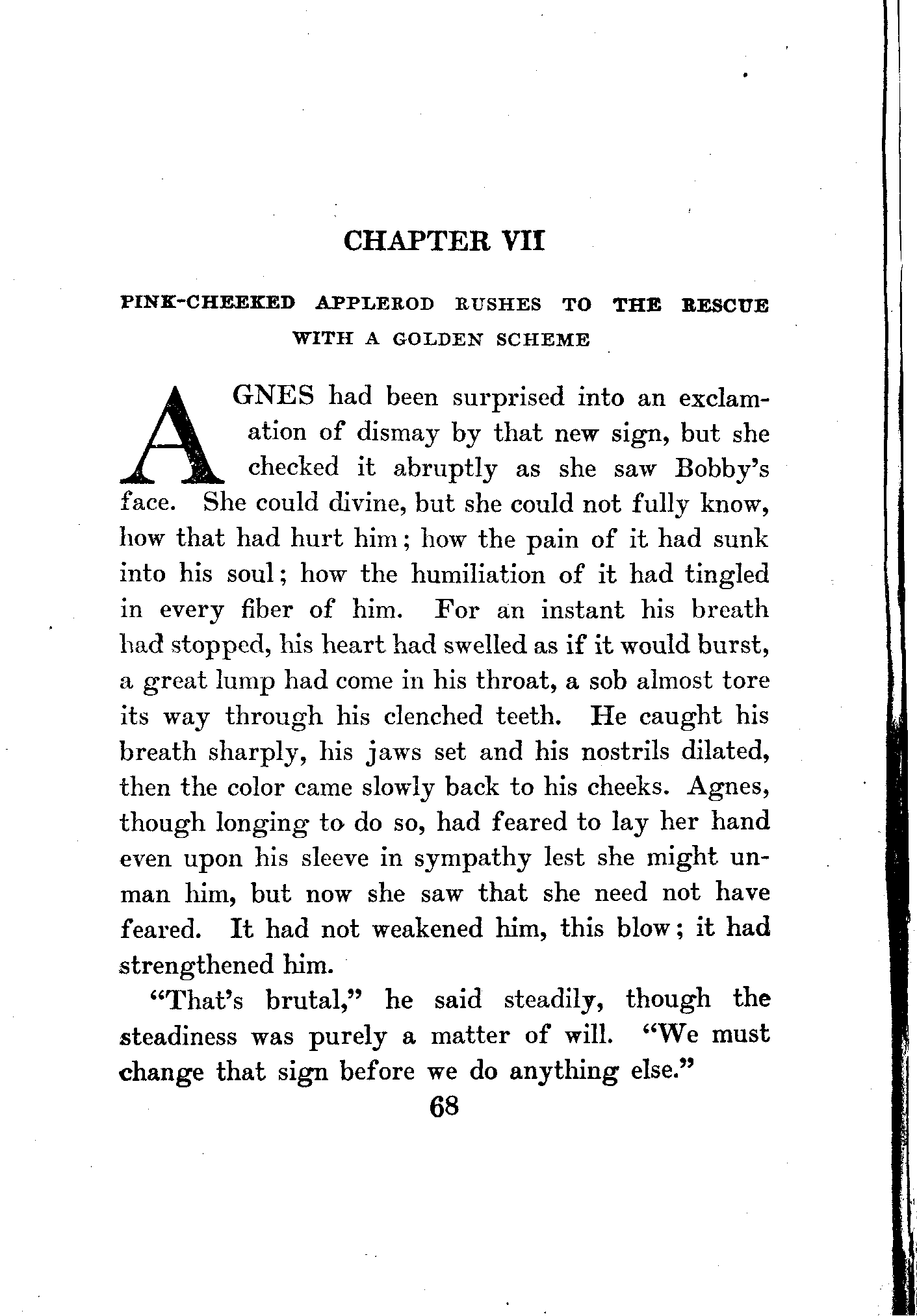 CHAPTER VII

PINK-CHEEKED APPLEROD RUSHES TO THE RESCUE WITH A GOLDEN SCHEME

AGNES had been surprised into an exclamation of dismay by that new sign, but she checked it abruptly as she saw Bobby's face. She could divine, but she could not fully know, how that had hurt him; how the pain of it had sunk into his soul; how the humiliation of it had tingled in every fiber of him. For an instant his breath had stopped, his heart had swelled as if it would burst, a great lump had come in his throat, a sob almost tore its way through his clenched teeth. He caught his breath sharply, his jaws set and his nostrils dilated, then the color came slowly back to his cheeks. Agnes, though longing to do so, had feared to lay her hand even upon his sleeve in sympathy lest she might unman him, but now she saw that she need not have feared. It had not weakened him, this blow; it had strengthened him.

"That's brutal," he said steadily, though the steadiness was purely a matter of will. "We must change that sign before we do anything else."

68